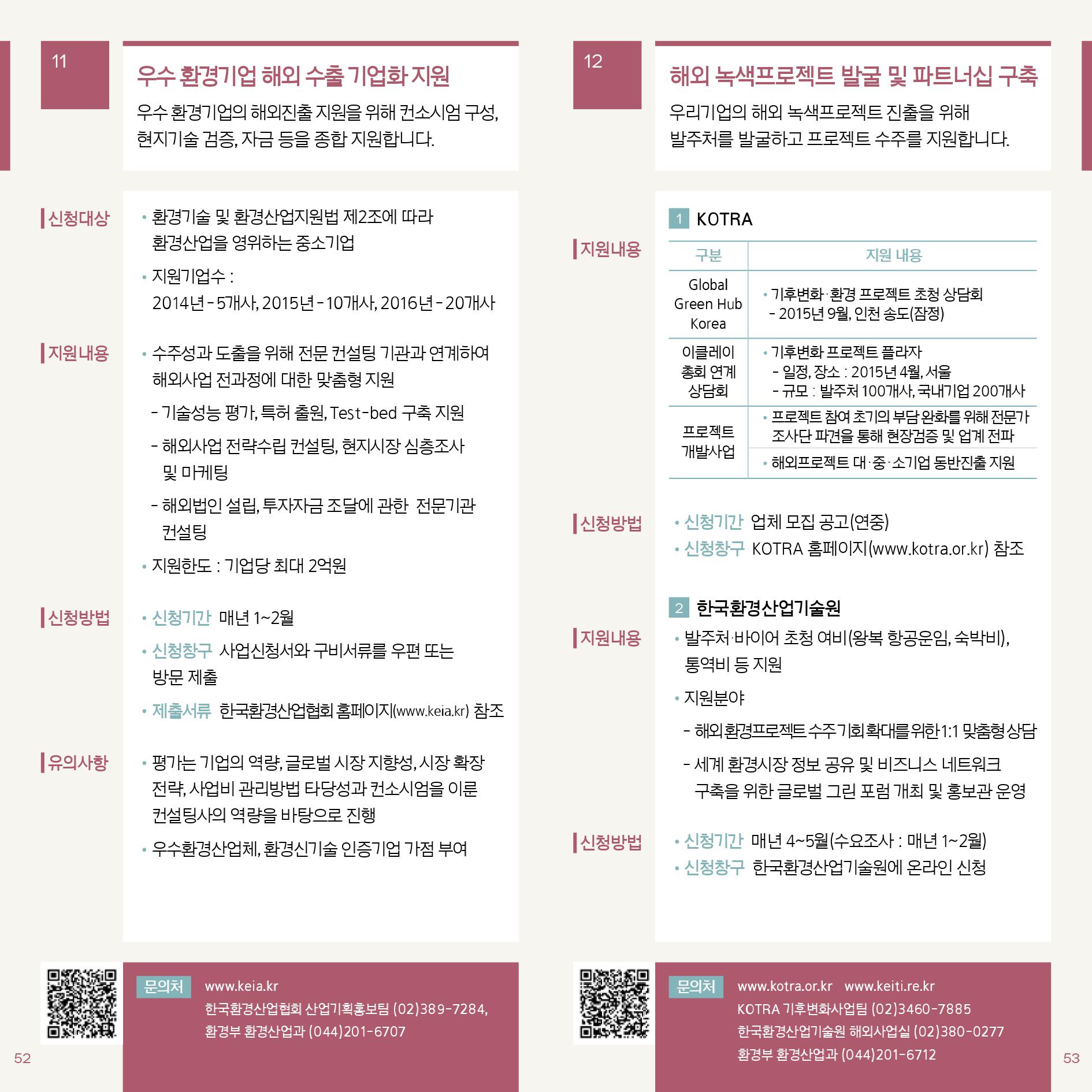 11

우수 환경기업 해외 수출 기업화 지원

우수 환경기업의 해외진출 지원을 위해 컨소시엄 구성, 현지기술 검증, 자금 등을 종합 지원합니다.

신청대상

• 환경기술 및 환경산업지원법 제2조에 따라 환경산업을 영위하는 중소기업

• 지원기업수 : 2014년 - 5개사, 2015년 - 10개사, 2016년 - 20개사

지원내용

• 수주성과 도출을 위해 전문 컨설팅 기관과 연계하여 해외사업 전과정에 대한 맞춤형 지원

- 기술성능 평가, 특허 출원, Test-bed 구축 지원

- 해외사업 전략수립 컨설팅, 현지시장 심층조사 및 마케팅

- 해외법인 설립, 투자자금 조달에 관한 전문기관 컨설팅

• 지원한도 : 기업당 최대 2억원

신청방법

• 신청기간 매년 1~2월

• 신청창구 사업신청서와 구비서류를 우편 또는 방문 제출

• 제출서류 한국환경산업협회 홈페이지(www.keia.kr) 참조

유의사항

• 평가는 기업의 역량, 글로벌 시장 지향성, 시장 확장 전략, 사업비 관리방법 타당성과 컨소시엄을 이룬 컨설팅사의 역량을 바탕으로 진행

• 우수환경산업체, 환경신기술 인증기업 가점 부여

문의처 www.keia.kr
한국환경산업협회 산업기획홍보팀 (02)389-7284,
환경부 환경산업과 (044)201-6707

52

12

해외 녹색프로젝트 발굴 및 파트너십 구축

우리기업의 해외 녹색프로젝트 진출을 위해 발주처를 발굴하고 프로젝트 수주를 지원합니다.

1 KOTRA

지원내용

| 구분 | 지원 내용 |
|---|---|
| Global Green Hub Korea | • 기후변화·환경 프로젝트 초청 상담회 - 2015년 9월, 인천 송도(잠정) |
| 이클레이 총회 연계 상담회 | • 기후변화 프로젝트 플라자 - 일정, 장소 : 2015년 4월, 서울 - 규모 : 발주처 100개사, 국내기업 200개사 |
| 프로젝트 개발사업 | • 프로젝트 참여 초기의 부담 완화를 위해 전문가 조사단 파견을 통해 현장검증 및 업계 전파 |
| | • 해외프로젝트 대·중·소기업 동반진출 지원 |

신청방법

• 신청기간 업체 모집 공고(연중)

• 신청창구 KOTRA 홈페이지(www.kotra.or.kr) 참조

2 한국환경산업기술원

지원내용

• 발주처·바이어 초청 여비(왕복 항공운임, 숙박비), 통역비 등 지원

• 지원분야

- 해외환경프로젝트 수주기회 확대를 위한 1:1 맞춤형 상담

- 세계 환경시장 정보 공유 및 비즈니스 네트워크 구축을 위한 글로벌 그린 포럼 개최 및 홍보관 운영

신청방법

• 신청기간 매년 4~5월(수요조사 : 매년 1~2월)

• 신청창구 한국환경산업기술원에 온라인 신청

문의처 www.kotra.or.kr www.keiti.re.kr
KOTRA 기후변화사업팀 (02)3460-7885
한국환경산업기술원 해외사업실 (02)380-0277
환경부 환경산업과 (044)201-6712

53